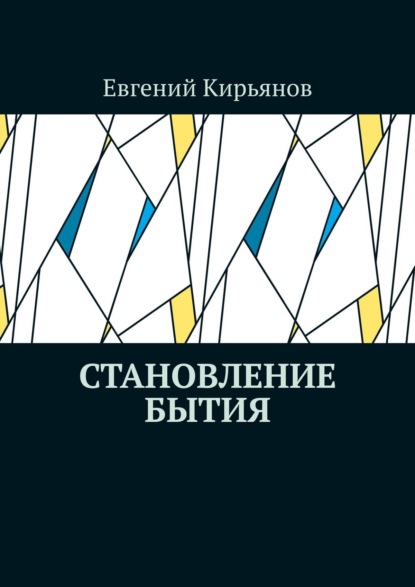 Евгений Кирьянов

СТАНОВЛЕНИЕ БЫТИЯ